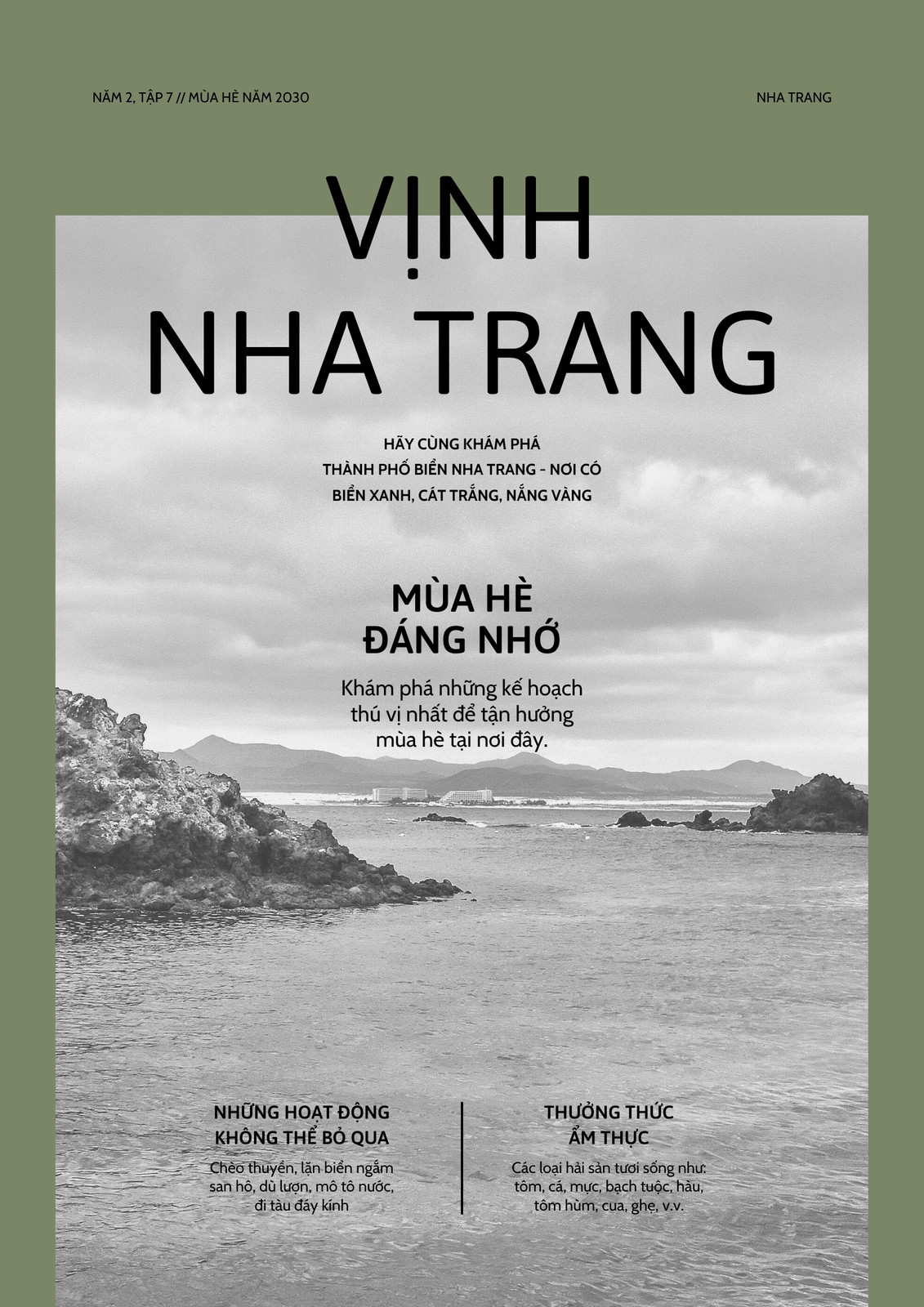 NĂM 2, TẬP 7 // MÙA HÈ NĂM 2030

NHA TRANG

VỊNH
NHA TRANG

HÃY CÙNG KHÁM PHÁ
THÀNH PHỐ BIỂN NHA TRANG - NƠI CÓ
BIỂN XANH, CÁT TRẮNG, NẮNG VÀNG

MÙA HÈ
ĐÁNG NHỚ

Khám phá những kế hoạch thú vị nhất để tận hưởng mùa hè tại nơi đây.

NHỮNG HOẠT ĐỘNG
KHÔNG THỂ BỎ QUA

Chèo thuyền, lặn biển ngắm san hô, dù lượn, mô tô nước, đi tàu đáy kính

THƯỞNG THỨC
ẨM THỰC

Các loại hải sản tươi sống như: tôm, cá, mực, bạch tuộc, hàu, tôm hùm, cua, ghẹ, v.v.